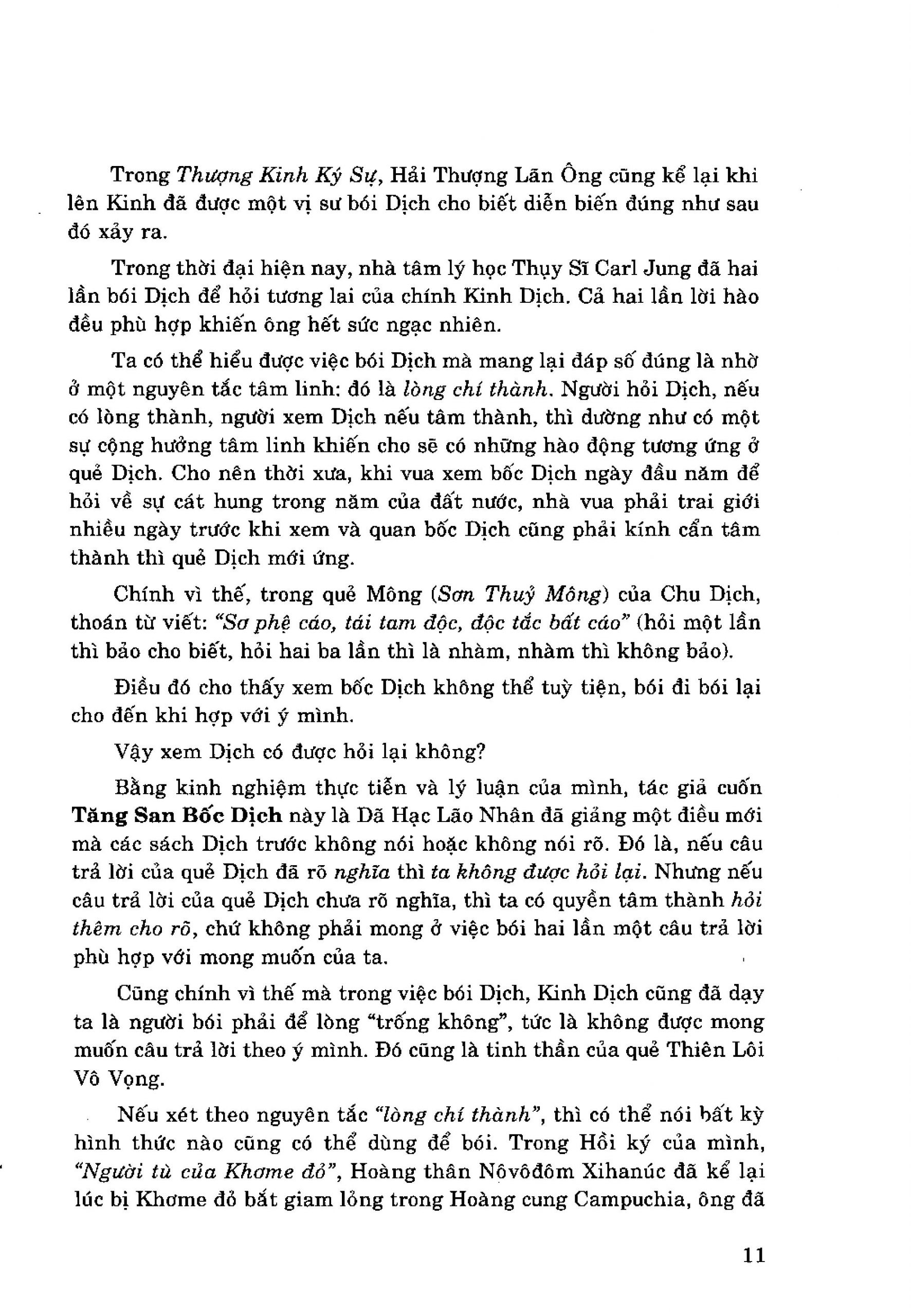 Trong Thượng Kinh Ký Sự, Hải Thượng Lãn Ông cũng kể lại khi lên Kinh đã được một vị sư bói Dịch cho biết diễn biến đúng như sau đó xảy ra.

Trong thời đại hiện nay, nhà tâm lý học Thụy Sĩ Carl Jung đã hai lần bói Dịch để hỏi tương lai của chính Kinh Dịch. Cả hai lần lời hào đều phù hợp khiến ông hết sức ngạc nhiên.

Ta có thể hiểu được việc bói Dịch mà mang lại đáp số đúng là nhờ ở một nguyên tắc tâm linh: đó là lòng chí thành. Người hỏi Dịch, nếu có lòng thành, người xem Dịch nếu tâm thành, thì dường như có một sự cộng hưởng tâm linh khiến cho sẽ có những hào động tương ứng ở quẻ Dịch. Cho nên thời xưa, khi vua xem bốc Dịch ngày đầu năm để hỏi về sự cát hung trong năm của đất nước, nhà vua phải trai giới nhiều ngày trước khi xem và quan bốc Dịch cũng phải kính cẩn tâm thành thì quẻ Dịch mới ứng.

Chính vì thế, trong quẻ Mông (Sơn Thuỷ Mông) của Chu Dịch, thoán từ viết: "Sơ phệ cáo, tái tam độc, độc tắc bất cáo" (hỏi một lần thì bảo cho biết, hỏi hai ba lần thì là nhàm, nhàm thì không bảo).

Điều đó cho thấy xem bốc Dịch không thể tuỳ tiện, bói đi bói lại cho đến khi hợp với ý mình.

Vậy xem Dịch có được hỏi lại không?

Bằng kinh nghiệm thực tiễn và lý luận của mình, tác giả cuốn Tăng San Bốc Dịch này là Dã Hạc Lão Nhân đã giảng một điều mới mà các sách Dịch trước không nói hoặc không nói rõ. Đó là, nếu câu trả lời của quẻ Dịch đã rõ nghĩa thì ta không được hỏi lại. Nhưng nếu câu trả lời của quẻ Dịch chưa rõ nghĩa, thì ta có quyền tâm thành hỏi thêm cho rõ, chứ không phải mong ở việc bói hai lần một câu trả lời phù hợp với mong muốn của ta.

Cũng chính vì thế mà trong việc bói Dịch, Kinh Dịch cũng đã dạy ta là người bói phải để lòng "trống không", tức là không được mong muốn câu trả lời theo ý mình. Đó cũng là tinh thần của quẻ Thiên Lôi Vô Vọng.

Nếu xét theo nguyên tắc "lòng chí thành", thì có thể nói bất kỳ hình thức nào cũng có thể dùng để bói. Trong Hồi ký của mình, "Người tù của Khơme đỏ", Hoàng thân Nôvôđôm Xihanúc đã kể lại lúc bị Khơme đỏ bắt giam lỏng trong Hoàng cung Campuchia, ông đã

11